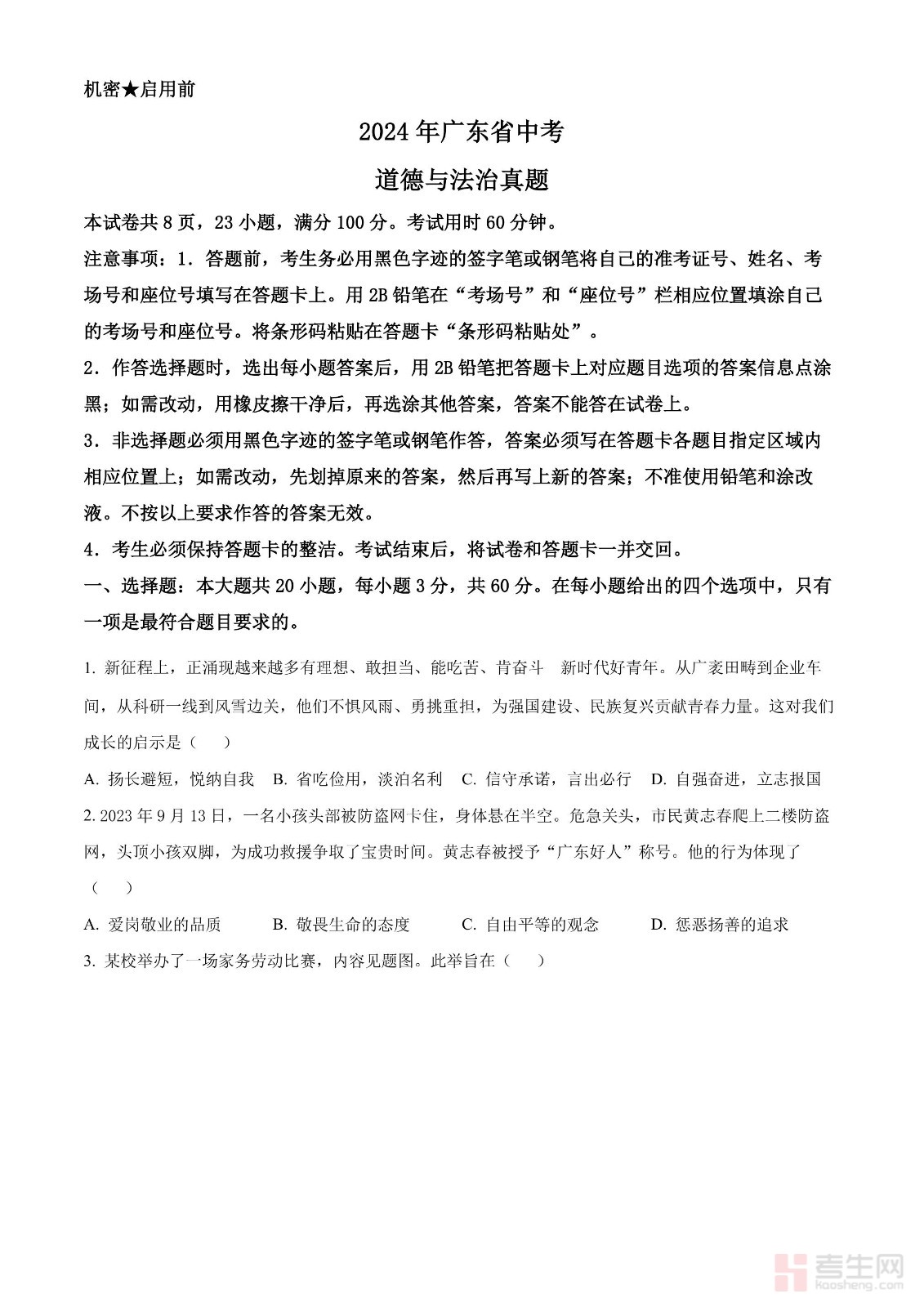 机密★启用前

2024年广东省中考

道德与法治真题

本试卷共8页，23小题，满分100分。考试用时60分钟。

注意事项：1．答题前，考生务必用黑色字迹的签字笔或钢笔将自己的准考证号、姓名、考场号和座位号填写在答题卡上。用2B铅笔在“考场号”和“座位号”栏相应位置填涂自己的考场号和座位号。将条形码粘贴在答题卡“条形码粘贴处”。

2．作答选择题时，选出每小题答案后，用2B铅笔把答题卡上对应题目选项的答案信息点涂黑；如需改动，用橡皮擦干净后，再选涂其他答案，答案不能答在试卷上。

3．非选择题必须用黑色字迹的签字笔或钢笔作答，答案必须写在答题卡各题目指定区域内相应位置上；如需改动，先划掉原来的答案，然后再写上新的答案；不准使用铅笔和涂改液。不按以上要求作答的答案无效。

4．考生必须保持答题卡的整洁。考试结束后，将试卷和答题卡一并交回。

一、选择题：本大题共20小题，每小题3分，共60分。在每小题给出的四个选项中，只有一项是最符合题目要求的。

1. 新征程上，正涌现越来越多有理想、敢担当、能吃苦、肯奋斗 新时代好青年。从广袤田畴到企业车间，从科研一线到风雪边关，他们不惧风雨、勇挑重担，为强国建设、民族复兴贡献青春力量。这对我们成长的启示是（ ）

A. 扬长避短，悦纳自我 B. 省吃俭用，淡泊名利 C. 信守承诺，言出必行 D. 自强奋进，立志报国

2. 2023年9月13日，一名小孩头部被防盗网卡住，身体悬在半空。危急关头，市民黄志春爬上二楼防盗网，头顶小孩双脚，为成功救援争取了宝贵时间。黄志春被授予“广东好人”称号。他的行为体现了（ ）

A. 爱岗敬业的品质 B. 敬畏生命的态度 C. 自由平等的观念 D. 惩恶扬善的追求

3. 某校举办了一场家务劳动比赛，内容见题图。此举旨在（ ）

考生网
kaosheng.com